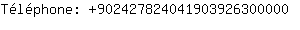 Téléphone: +902427824041903926300000